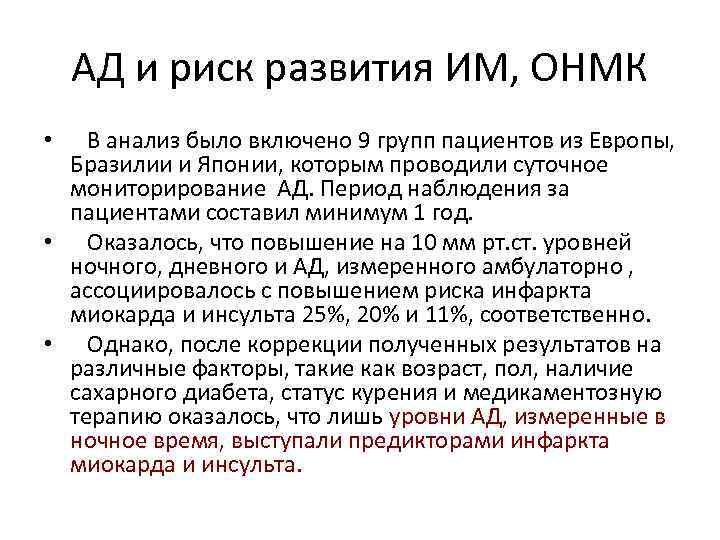 АД и риск развития ИМ, ОНМК

• В анализ было включено 9 групп пациентов из Европы, Бразилии и Японии, которым проводили суточное мониторирование АД. Период наблюдения за пациентами составил минимум 1 год.

• Оказалось, что повышение на 10 мм рт.ст. уровней ночного, дневного и АД, измеренного амбулаторно , ассоциировалось с повышением риска инфаркта миокарда и инсульта 25%, 20% и 11%, соответственно.

• Однако, после коррекции полученных результатов на различные факторы, такие как возраст, пол, наличие сахарного диабета, статус курения и медикаментозную терапию оказалось, что лишь уровни АД, измеренные в ночное время, выступали предикторами инфаркта миокарда и инсульта.